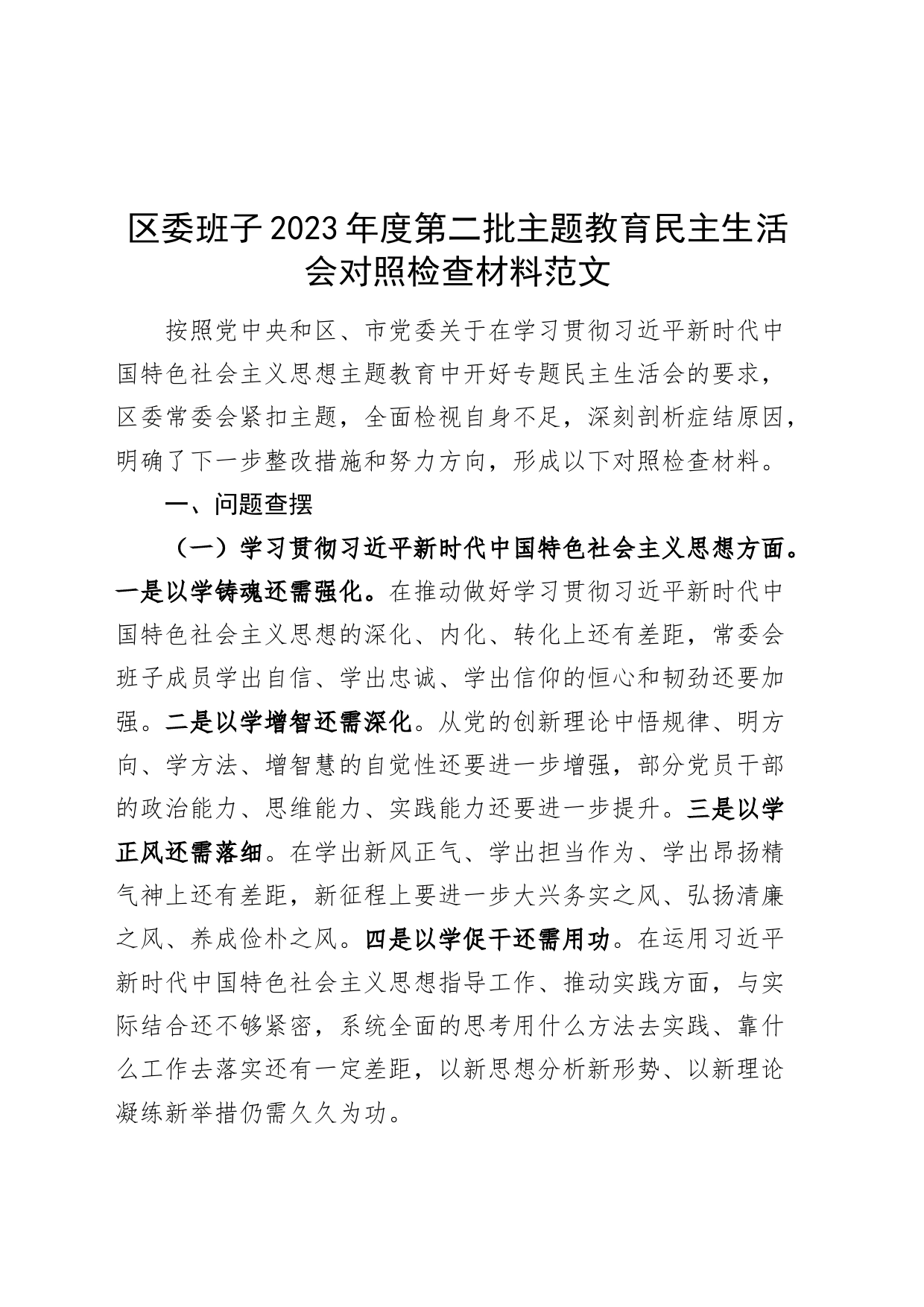 区委班子2023年度第二批主题教育民主生活会对照检查材料范文

按照党中央和区、市党委关于在学习贯彻习近平新时代中国特色社会主义思想主题教育中开好专题民主生活会的要求，区委常委会紧扣主题，全面检视自身不足，深刻剖析症结原因，明确了下一步整改措施和努力方向，形成以下对照检查材料。

一、问题查摆

（一）学习贯彻习近平新时代中国特色社会主义思想方面。一是以学铸魂还需强化。在推动做好学习贯彻习近平新时代中国特色社会主义思想的深化、内化、转化上还有差距，常委会班子成员学出自信、学出忠诚、学出信仰的恒心和韧劲还要加强。二是以学增智还需深化。从党的创新理论中悟规律、明方向、学方法、增智慧的自觉性还要进一步增强，部分党员干部的政治能力、思维能力、实践能力还要进一步提升。三是以学正风还需落细。在学出新风正气、学出担当作为、学出昂扬精气神上还有差距，新征程上要进一步大兴务实之风、弘扬清廉之风、养成俭朴之风。四是以学促干还需用功。在运用习近平新时代中国特色社会主义思想指导工作、推动实践方面，与实际结合还不够紧密，系统全面的思考用什么方法去实践、靠什么工作去落实还有一定差距，以新思想分析新形势、以新理论凝练新举措仍需久久为功。